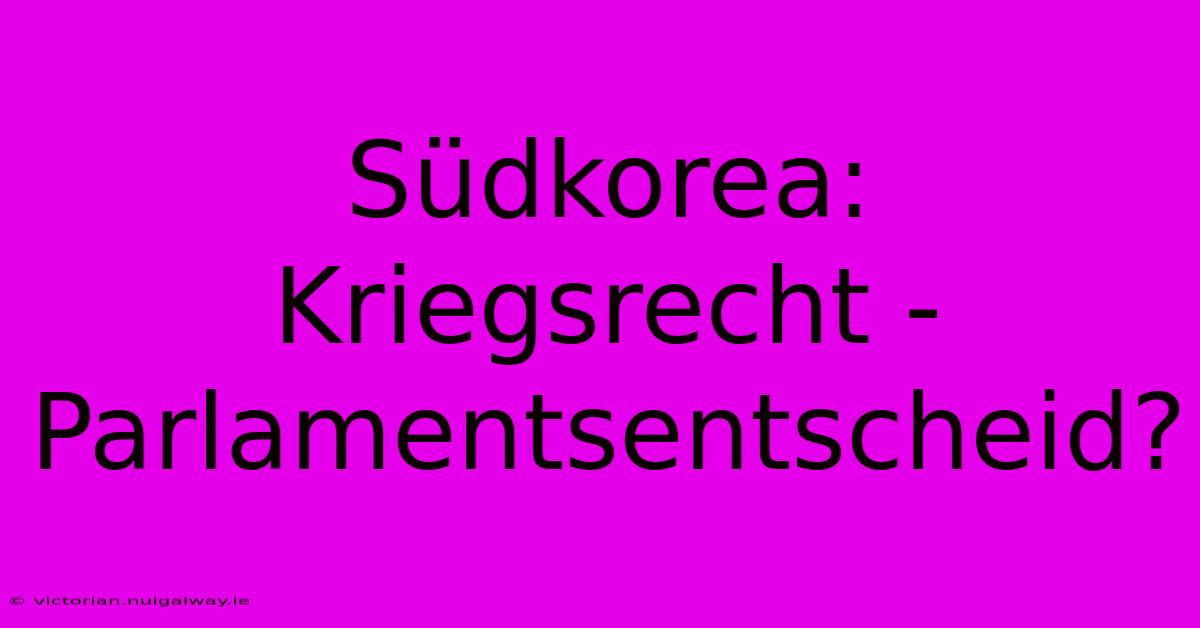 Südkorea: Kriegsrecht - Parlamentsentscheid?

© victorian.nuigalway.ie